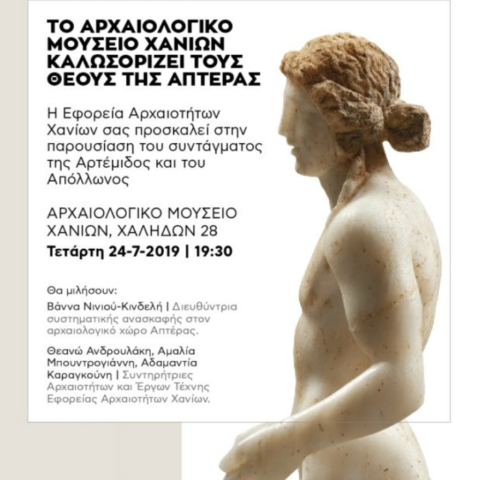 ΤΟ ΑΡΧΑΙΟΛΟΓΙΚΟ ΜΟΥΣΕΙΟ ΧΑΝΙΩΝ ΚΑΛΩΣΟΡΙΖΕΙ ΤΟΥΣ ΘΕΟΥΣ ΤΗΣ ΑΠΤΕΡΑΣ

Η Εφορεία Αρχαιοτήτων Χανίων σας προσκαλεί στην παρουσίαση του συντάγματος της Αρτέμιδος και του Απόλλωνος

ΑΡΧΑΙΟΛΟΓΙΚΟ ΜΟΥΣΕΙΟ ΧΑΝΙΩΝ, ΧΑΛΗΔΩΝ 28
Τετάρτη 24-7-2019 | 19:30

Θα μιλήσουν:

Βάννα Νινιού-Κινδελή | Διευθύντρια συστηματικής ανασκαφής στον αρχαιολογικό χώρο Απτέρας.

Θεανώ Ανδρουλάκη, Αμαλία Μπουντρογιάννη, Αδαμαντία Καραγκούνη | Συντηρήτριες Αρχαιοτήτων και Έργων Τέχνης Εφορείας Αρχαιοτήτων Χανίων.